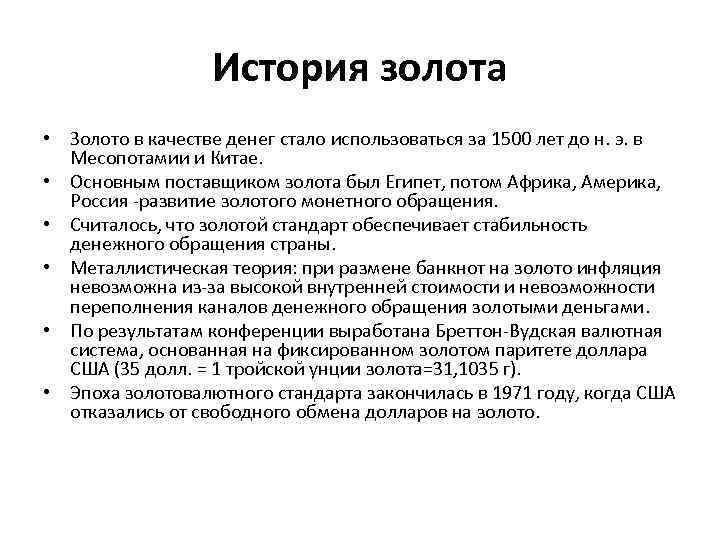 История золота

• Золото в качестве денег стало использоваться за 1500 лет до н. э. в Месопотамии и Китае.
• Основным поставщиком золота был Египет, потом Африка, Америка, Россия -развитие золотого монетного обращения.
• Считалось, что золотой стандарт обеспечивает стабильность денежного обращения страны.
• Металлистическая теория: при размене банкнот на золото инфляция невозможна из-за высокой внутренней стоимости и невозможности переполнения каналов денежного обращения золотыми деньгами.
• По результатам конференции выработана Бреттон-Вудская валютная система, основанная на фиксированном золотом паритете доллара США (35 долл. = 1 тройской унции золота=31,1035 г).
• Эпоха золотовалютного стандарта закончилась в 1971 году, когда США отказались от свободного обмена долларов на золото.